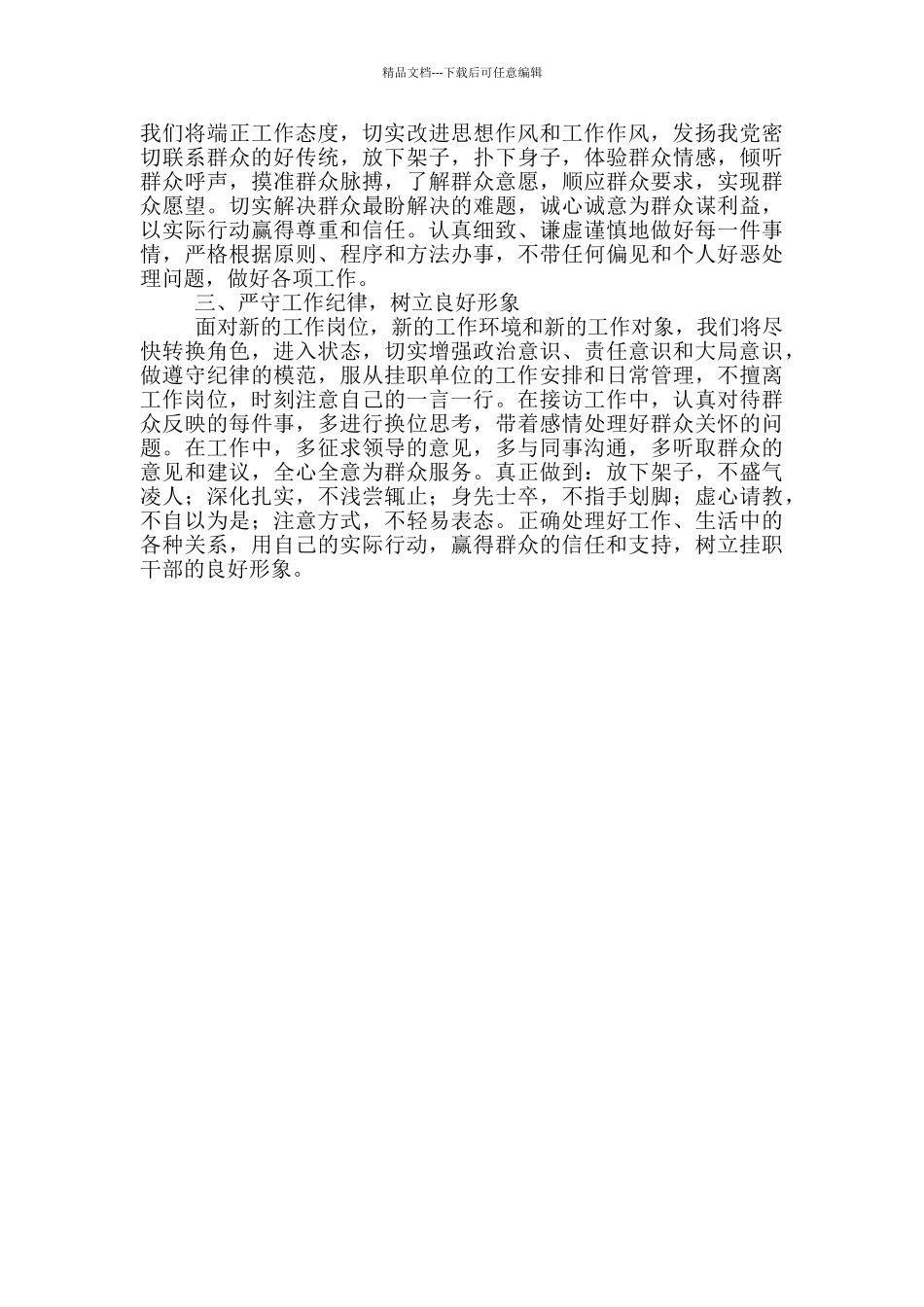 精品文档---下载后可任意编辑

我们将端正工作态度，切实改进思想作风和工作作风，发扬我党密切联系群众的好传统，放下架子，扑下身子，体验群众情感，倾听群众呼声，摸准群众脉搏，了解群众意愿，顺应群众要求，实现群众愿望。切实解决群众最盼解决的难题，诚心诚意为群众谋利益，以实际行动赢得尊重和信任。认真细致、谦虚谨慎地做好每一件事情，严格根据原则、程序和方法办事，不带任何偏见和个人好恶处理问题，做好各项工作。

三、严守工作纪律，树立良好形象

面对新的工作岗位，新的工作环境和新的工作对象，我们将尽快转换角色，进入状态，切实增强政治意识、责任意识和大局意识，做遵守纪律的模范，服从挂职单位的工作安排和日常管理，不擅离工作岗位，时刻注意自己的一言一行。在接访工作中，认真对待群众反映的每件事，多进行换位思考，带着感情处理好群众关怀的问题。在工作中，多征求领导的意见，多与同事沟通，多听取群众的意见和建议，全心全意为群众服务。真正做到：放下架子，不盛气凌人；深化扎实，不浅尝辄止；身先士卒，不指手划脚；虚心请教，不自以为是；注意方式，不轻易表态。正确处理好工作、生活中的各种关系，用自己的实际行动，赢得群众的信任和支持，树立挂职干部的良好形象。